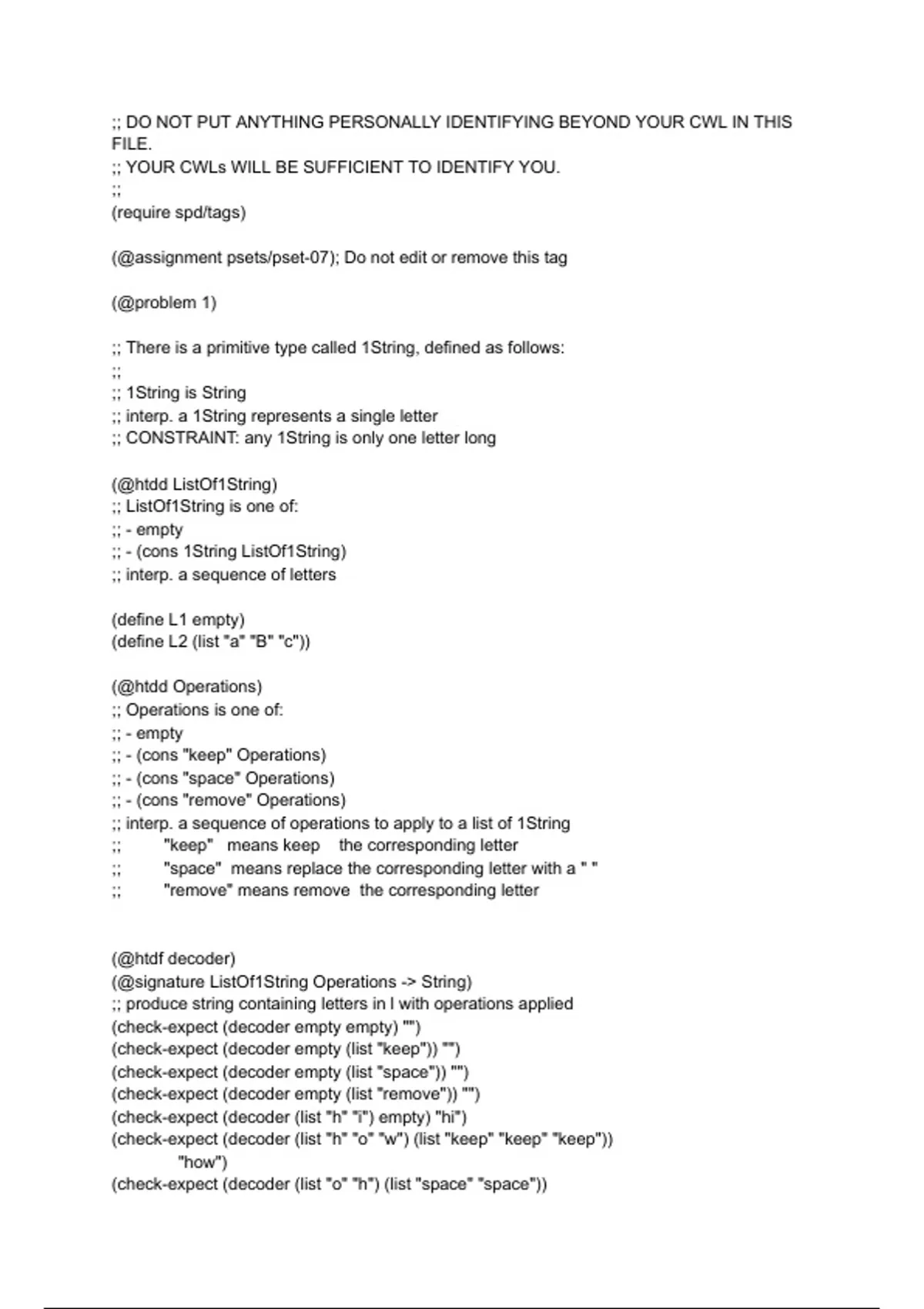 ;; DO NOT PUT ANYTHING PERSONALLY IDENTIFYING BEYOND YOUR CWL IN THIS FILE.
;; YOUR CWLs WILL BE SUFFICIENT TO IDENTIFY YOU.
;;
(require spd/tags)

(@assignment psets/pset-07); Do not edit or remove this tag

(@problem 1)

;; There is a primitive type called 1String, defined as follows:
;;
;; 1String is String
;; interp. a 1String represents a single letter
;; CONSTRAINT: any 1String is only one letter long

(@htdd ListOf1String)
;; ListOf1String is one of:
;; - empty
;; - (cons 1String ListOf1String)
;; interp. a sequence of letters

(define L1 empty)
(define L2 (list "a" "B" "c"))

(@htdd Operations)
;; Operations is one of:
;; - empty
;; - (cons "keep" Operations)
;; - (cons "space" Operations)
;; - (cons "remove" Operations)
;; interp. a sequence of operations to apply to a list of 1String
;; "keep" means keep the corresponding letter
;; "space" means replace the corresponding letter with a " "
;; "remove" means remove the corresponding letter

(@htdf decoder)
(@signature ListOf1String Operations -> String)
;; produce string containing letters in l with operations applied
(check-expect (decoder empty empty) "")
(check-expect (decoder empty (list "keep")) "")
(check-expect (decoder empty (list "space")) "")
(check-expect (decoder empty (list "remove")) "")
(check-expect (decoder (list "h" "i") empty) "hi")
(check-expect (decoder (list "h" "o" "w") (list "keep" "keep" "keep"))
"how")
(check-expect (decoder (list "o" "h") (list "space" "space"))